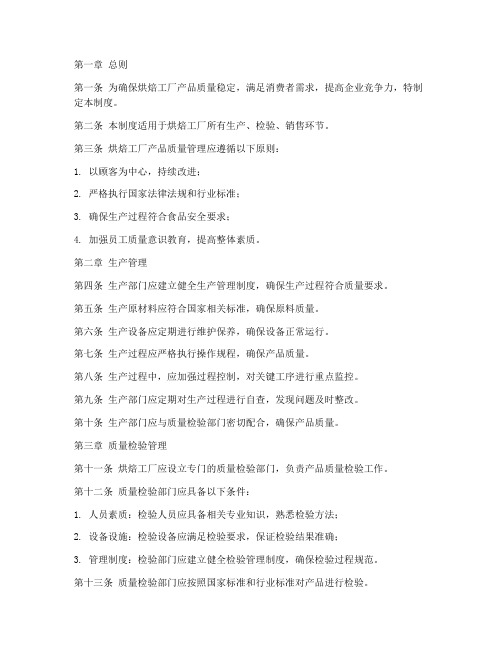 第一章 总则

第一条 为确保烘焙工厂产品质量稳定，满足消费者需求，提高企业竞争力，特制定本制度。

第二条 本制度适用于烘焙工厂所有生产、检验、销售环节。

第三条 烘焙工厂产品质量管理应遵循以下原则：

1. 以顾客为中心，持续改进；

2. 严格执行国家法律法规和行业标准；

3. 确保生产过程符合食品安全要求；

4. 加强员工质量意识教育，提高整体素质。

第二章 生产管理

第四条 生产部门应建立健全生产管理制度，确保生产过程符合质量要求。

第五条 生产原材料应符合国家相关标准，确保原料质量。

第六条 生产设备应定期进行维护保养，确保设备正常运行。

第七条 生产过程应严格执行操作规程，确保产品质量。

第八条 生产过程中，应加强过程控制，对关键工序进行重点监控。

第九条 生产部门应定期对生产过程进行自查，发现问题及时整改。

第十条 生产部门应与质量检验部门密切配合，确保产品质量。

第三章 质量检验管理

第十一条 烘焙工厂应设立专门的质量检验部门，负责产品质量检验工作。

第十二条 质量检验部门应具备以下条件：

1. 人员素质：检验人员应具备相关专业知识，熟悉检验方法；

2. 设备设施：检验设备应满足检验要求，保证检验结果准确；

3. 管理制度：检验部门应建立健全检验管理制度，确保检验过程规范。

第十三条 质量检验部门应按照国家标准和行业标准对产品进行检验。